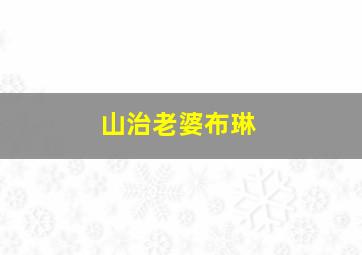 山治老婆布琳